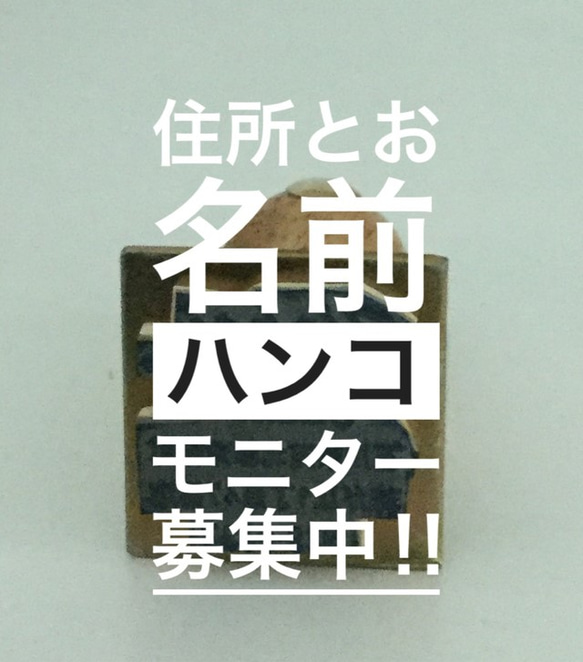 住所とお
名前
ハンコ
モニター
募集中!!